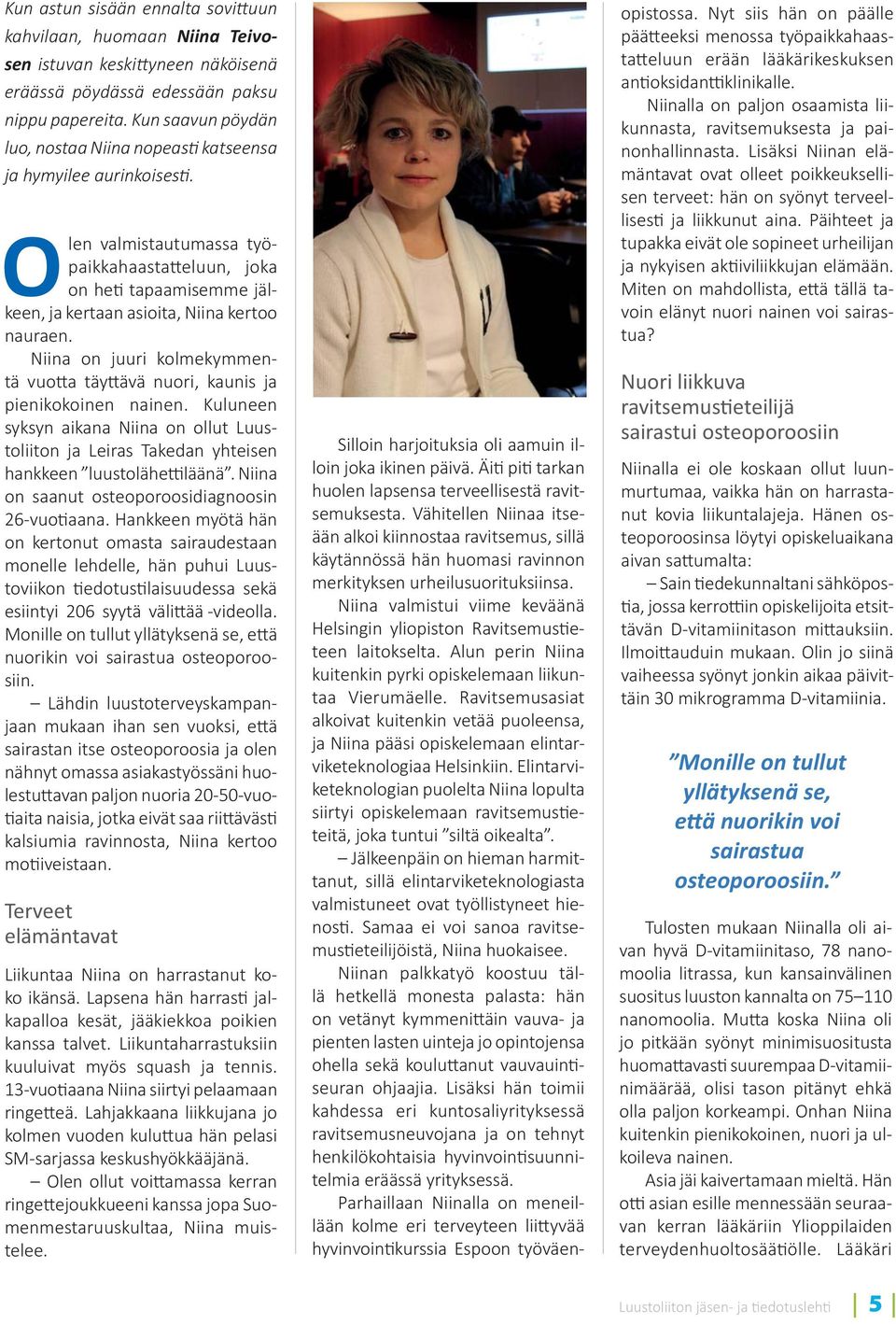 Kun astun sisään ennalta sovittuun kahvilaan, huomaan Niina Teivosen istuvan keskittyneen näköisenä eräässä pöydässä edessään paksu nippu papereita. Kun saavun pöydän luo, nostaa Niina nopeasti katseensa ja hymyilee aurinkoisesti.

Olen valmistautumassa työpaikkahaastatteluun, joka on heti tapaamisemme jälkeen, ja kertaan asioita, Niina kertoo nauraen.

Niina on juuri kolmekymmentä vuotta täyttävä nuori, kaunis ja pienikokoinen nainen. Kuluneen syksyn aikana Niina on ollut Luustoliiton ja Leiras Takedan yhteisen hankkeen ”luustolähettiläänä”. Niina on saanut osteoporoosidiagnoosin 26-vuotiaana. Hankkeen myötä hän on kertonut omasta sairaudestaan monelle lehdelle, hän puhui Luustoviikon tiedotustilaisuudessa sekä esiintyi 206 syytä välittää -videolla. Monille on tullut yllätyksenä se, että nuorikin voi sairastua osteoporoosiin.

– Lähdin luustoterveyskampanjaan mukaan ihan sen vuoksi, että sairastan itse osteoporoosia ja olen nähnyt omassa asiakastyössäni huolestuttavan paljon nuoria 20-50-vuotiaita naisia, jotka eivät saa riittävästi kalsiumia ravinnosta, Niina kertoo motiiveistaan.

Terveet elämäntavat

Liikuntaa Niina on harrastanut koko ikänsä. Lapsena hän harrasti jalkapalloa kesät, jääkiekkoa poikien kanssa talvet. Liikuntaharrastuksiin kuuluivat myös squash ja tennis. 13-vuotiaana Niina siirtyi pelaamaan ringetteä. Lahjakkaana liikkujana jo kolmen vuoden kuluttua hän pelasi SM-sarjassa keskushyökkääjänä.

– Olen ollut voittamassa kerran ringettejoukkueeni kanssa jopa Suomenmestaruuskultaa, Niina muistelee.

Silloin harjoituksia oli aamuin illoin joka ikinen päivä. Äiti piti tarkan huolen lapsensa terveellisestä ravitsemuksesta. Vähitellen Niinaa itseään alkoi kiinnostaa ravitsemus, sillä käytännössä hän huomasi ravinnon merkityksen urheilusuorituksiinsa.

Niina valmistui viime keväänä Helsingin yliopiston Ravitsemustieteen laitokselta. Alun perin Niina kuitenkin pyrki opiskelemaan liikuntaa Vierumäelle. Ravitsemusasiat alkoivat kuitenkin vetää puoleensa, ja Niina pääsi opiskelemaan elintarviketeknologiaa Helsinkiin. Elintarviketeknologian puolelta Niina lopulta siirtyi opiskelemaan ravitsemustieteitä, joka tuntui ”siltä oikealta”.

– Jälkeenpäin on hieman harmittanut, sillä elintarviketeknologiasta valmistuneet ovat työllistyneet hienosti. Samaa ei voi sanoa ravitsemustieteilijöistä, Niina huokaisee.

Niinan palkkatyö koostuu tällä hetkellä monesta palasta: hän on vetänyt kymmenittäin vauva- ja pienten lasten uinteja jo opintojensa ohella sekä kouluttanut vauvauintiseuran ohjaajia. Lisäksi hän toimii kahdessa eri kuntosaliyrityksessä ravitsemusneuvojana ja on tehnyt henkilökohtaisia hyvinvointisuunnitelmia eräässä yrityksessä.

Parhaillaan Niinalla on meneillään kolme eri terveyteen liittyvää hyvinvointikurssia Espoon työväenopistossa. Nyt siis hän on päälle päätteeksi menossa työpaikkahaastatteluun erään lääkärikeskuksen antioksidanttiklinikalle.

Niinalla on paljon osaamista liikunnasta, ravitsemuksesta ja painonhallinnasta. Lisäksi Niinan elämäntavat ovat olleet poikkeuksellisen terveet: hän on syönyt terveellisesti ja liikkunut aina. Päihteet ja tupakka eivät ole sopineet urheilijan ja nykyisen aktiiviliikkujan elämään. Miten on mahdollista, että tällä tavoin elänyt nuori nainen voi sairastua?

Nuori liikkuva ravitsemustieteilijä sairastui osteoporoosiin

Niinalla ei ole koskaan ollut luunmurtumaa, vaikka hän on harrastanut kovia liikuntalajeja. Hänen osteoporoosinsa löytyi opiskeluaikana aivan sattumalta:

– Sain tiedekunnaltani sähköpostia, jossa kerrottiin opiskelijoita etsittävän D-vitamiinitason mittauksiin. Ilmoittauduin mukaan. Olin jo siinä vaiheessa syönyt jonkin aikaa päivittäin 30 mikrogramma D-vitamiinia.

”Monille on tullut yllätyksenä se, että nuorikin voi sairastua osteoporoosiin.”

Tulosten mukaan Niinalla oli aivan hyvä D-vitamiinitaso, 78 nanomoolia litrassa, kun kansainvälinen suositus luuston kannalta on 75–110 nanomoolia. Mutta koska Niina oli jo pitkään syönyt minimisuositusta huomattavasti suurempaa D-vitamiinimäärää, olisi tason pitänyt ehkä olla paljon korkeampi. Onhan Niina kuitenkin pienikokoinen, nuori ja ulkoileva nainen.

Asia jäi kaivertamaan mieltä. Hän otti asian esille mennessään seuraavan kerran lääkäriin Ylioppilaiden terveydenhuoltosäätiölle. Lääkäri

Luustoliiton jäsen- ja tiedotuslehti 5